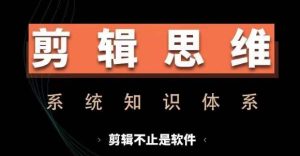 剪辑思维

系统知识体系

› 剪辑不止是软件 ‹